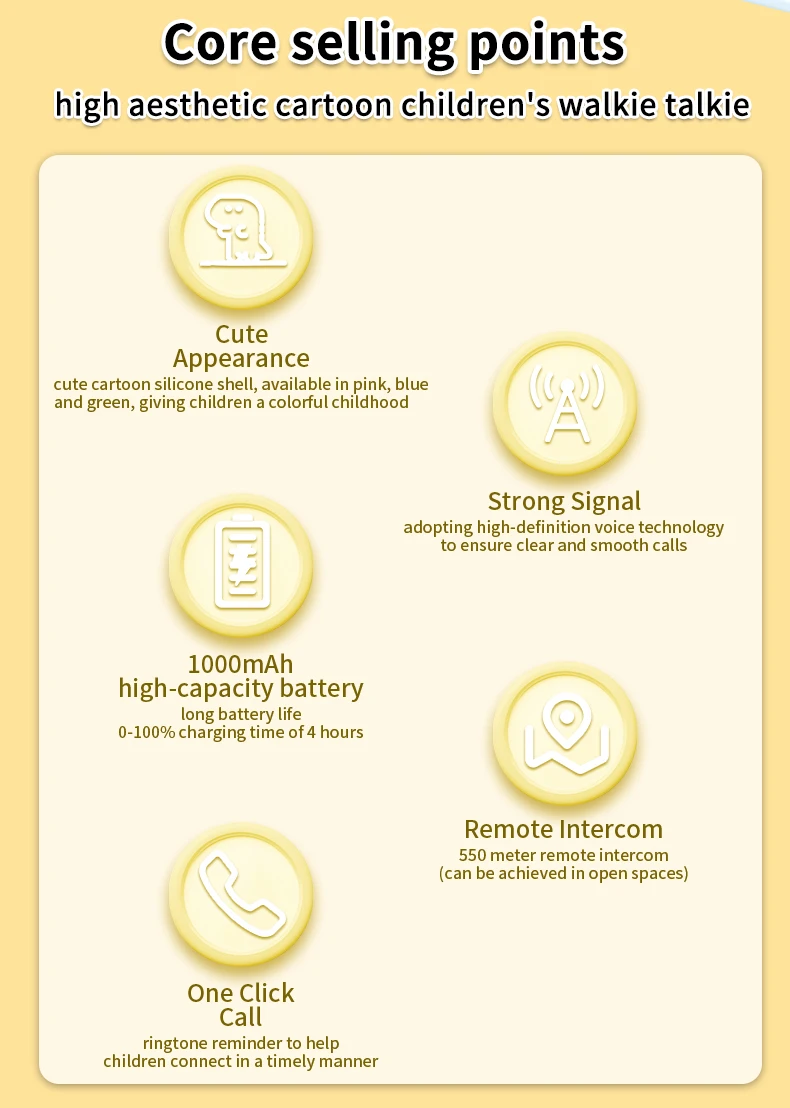 Core selling points

high aesthetic cartoon children's walkie talkie

Cute
Appearance

cute cartoon silicone shell, available in pink, blue and green, giving children a colorful childhood

Strong Signal

adopting high-definition voice technology to ensure clear and smooth calls

1000mAh
high-capacity battery

long battery life
0-100% charging time of 4 hours

Remote Intercom

550 meter remote intercom
(can be achieved in open spaces)

One Click
Call

ringtone reminder to help children connect in a timely manner